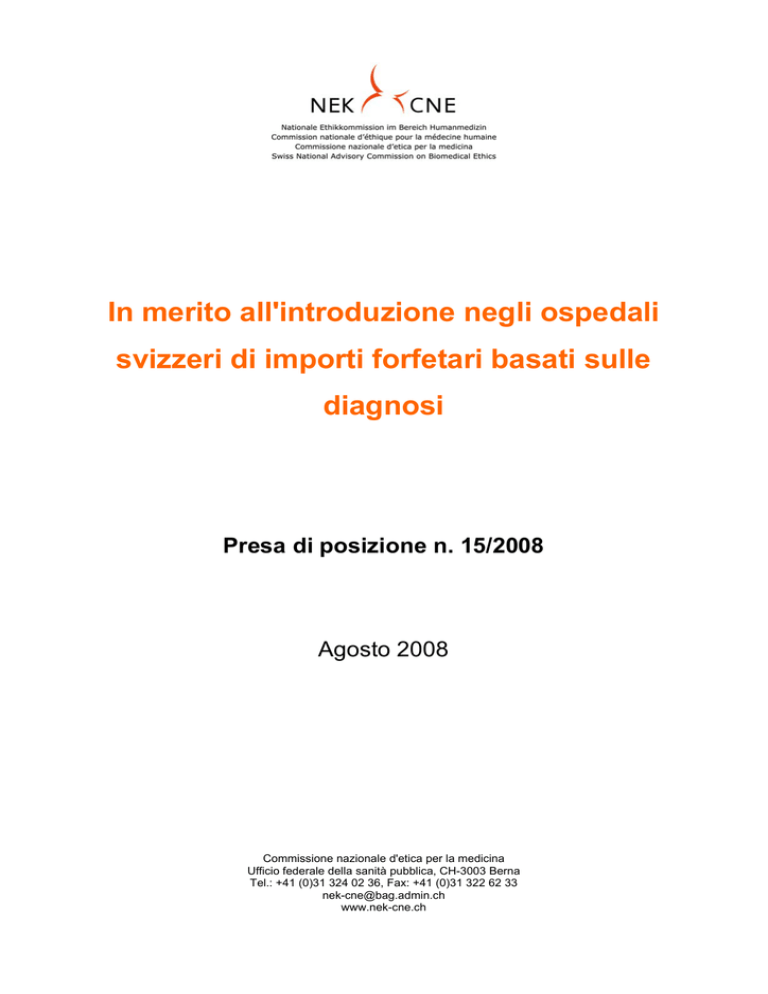 NEK CNE

Nationale Ethikkommission im Bereich Humanmedizin
Commission nationale d'éthique pour la médecine humaine
Commissione nazionale d'etica per la medicina
Swiss National Advisory Commission on Biomedical Ethics

In merito all'introduzione negli ospedali svizzeri di importi forfetari basati sulle diagnosi

Presa di posizione n. 15/2008

Agosto 2008

Commissione nazionale d'etica per la medicina
Ufficio federale della sanità pubblica, CH-3003 Berna
Tel.: +41 (0)31 324 02 36, Fax: +41 (0)31 322 62 33
nek-cne@bag.admin.ch
www.nek-cne.ch